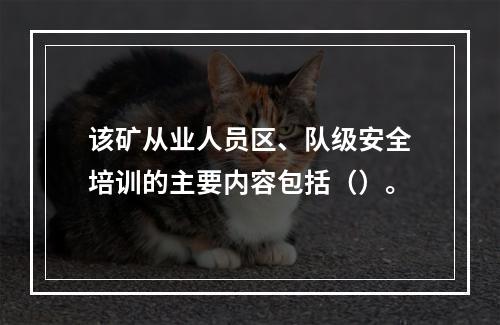 该矿从业人员区、队级安全培训的主要内容包括（）。